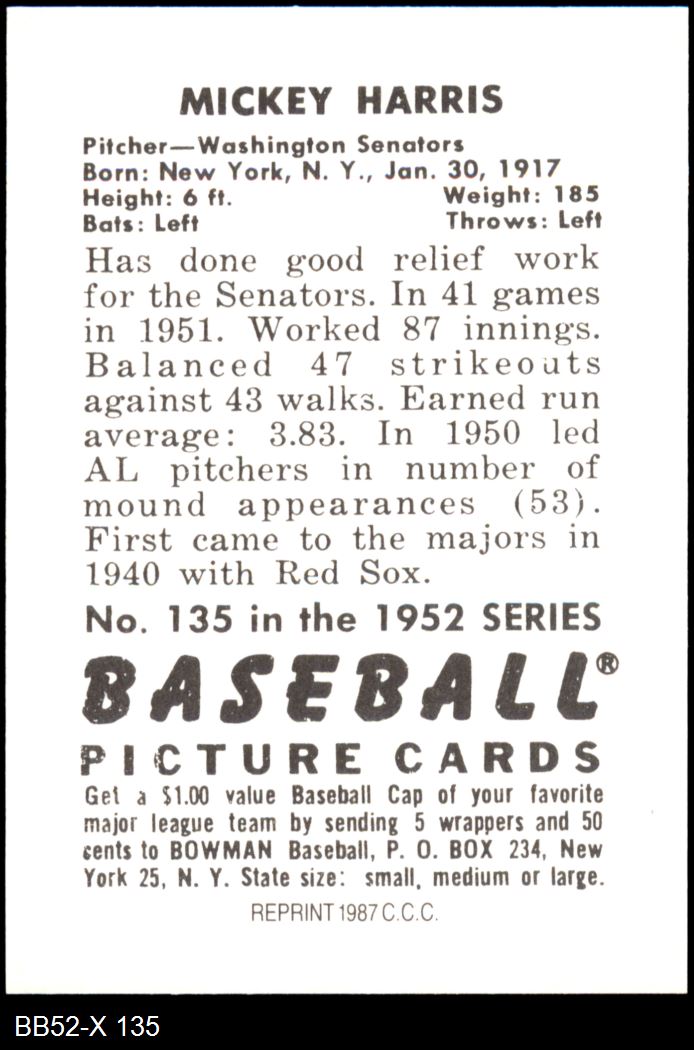 MICKEY HARRIS

Pitcher—Washington Senators
Born: New York, N. Y., Jan. 30, 1917
Height: 6 ft. Weight: 185
Bats: Left Throws: Left

Has done good relief work for the Senators. In 41 games in 1951. Worked 87 innings. Balanced 47 strikeouts against 43 walks. Earned run average: 3.83. In 1950 led AL pitchers in number of mound appearances (53). First came to the majors in 1940 with Red Sox.

No. 135 in the 1952 SERIES

BASEBALL®

PICTURE CARDS

Get a $1.00 value Baseball Cap of your favorite major league team by sending 5 wrappers and 50 cents to BOWMAN Baseball, P. O. BOX 234, New York 25, N. Y. State size: small, medium or large.

REPRINT 1987 C.C.C.

BB52-X 135